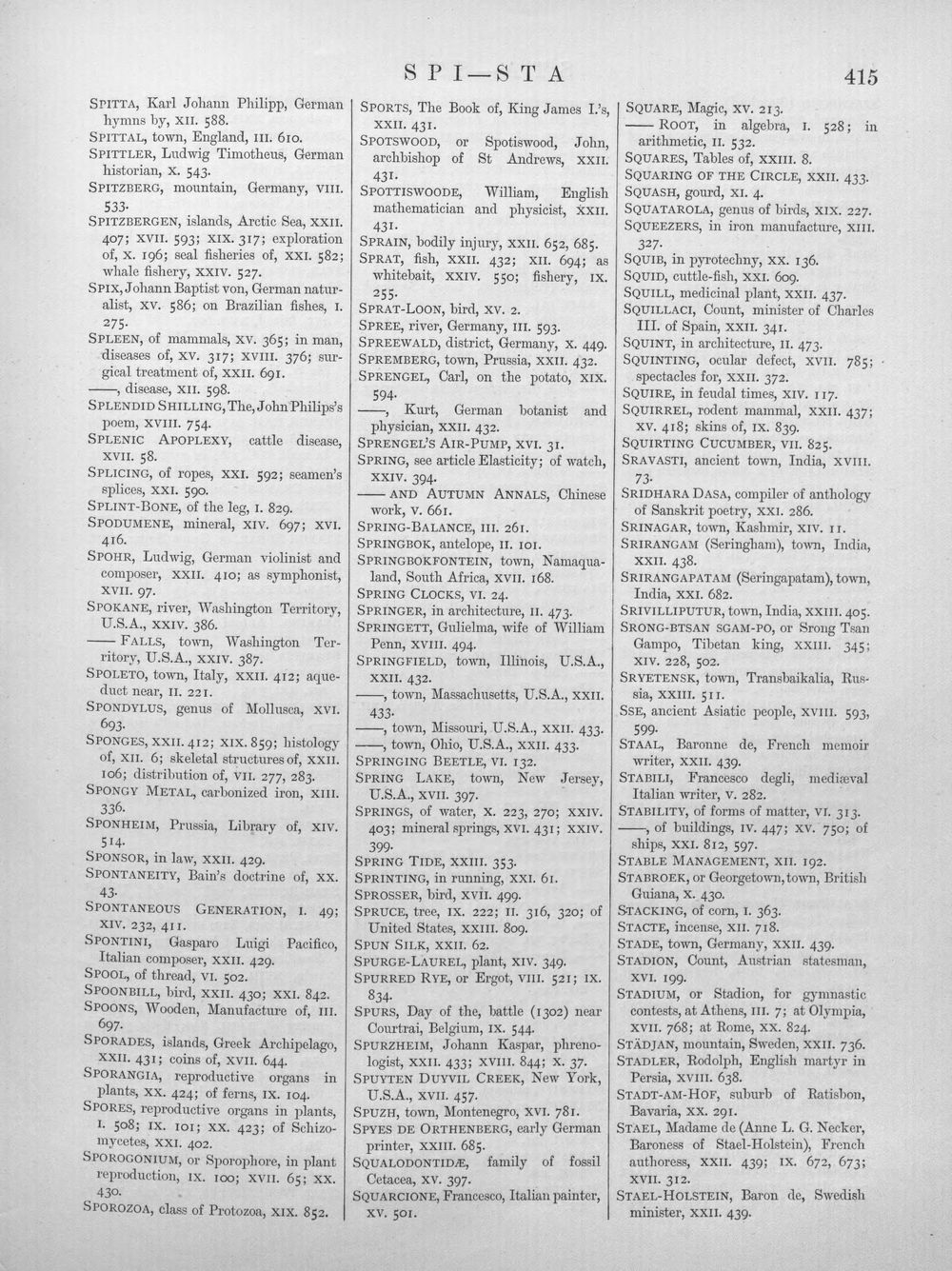 SPI—STA 415

SPITTA, Karl Johann Philipp, German hymns by, XII. 588.
SPITTAL, town, England, III. 610.
SPITTLER, Ludwig Timotheus, German historian, X. 543.
SPITZBERG, mountain, Germany, VIII. 533.
SPITZBERGEN, islands, Arctic Sea, XXII. 407; XVII. 593; XIX. 317; exploration of, X. 196; seal fisheries of, XXI. 582; whale fishery, XXIV. 527.
SPIX, Johann Baptist von, German naturalist, XV. 586; on Brazilian fishes, I. 275.
SPLEEN, of mammals, XV. 365; in man, diseases of, XV. 317; XVIII. 376; surgical treatment of, XXII. 691.
——, disease, XII. 598.
SPLENDID SHILLING, The, John Philips's poem, XVIII. 754.
SPLENIC APOPLEXY, cattle disease, XVII. 58.
SPLICING, of ropes, XXI. 592; seamen's splices, XXI. 590.
SPLINT-BONE, of the leg, I. 829.
SPODUMENE, mineral, XIV. 697; XVI. 416.
SPOHR, Ludwig, German violinist and composer, XXII. 410; as symphonist, XVII. 97.
SPOKANE, river, Washington Territory, U.S.A., XXIV. 386.
—— FALLS, town, Washington Territory, U.S.A., XXIV. 387.
SPOLETO, town, Italy, XXII. 412; aqueduct near, II. 221.
SPONDYLUS, genus of Mollusca, XVI. 693.
SPONGES, XXII. 412; XIX. 859; histology of, XII. 6; skeletal structures of, XXII. 106; distribution of, VII. 277, 283.
SPONGY METAL, carbonized iron, XIII. 336.
SPONHEIM, Prussia, Library of, XIV. 514.
SPONSOR, in law, XXII. 429.
SPONTANEITY, Bain's doctrine of, XX. 43.
SPONTANEOUS GENERATION, I. 49; XIV. 232, 411.
SPONTINI, Gasparo Luigi Pacifico, Italian composer, XXII. 429.
SPOOL, of thread, VI. 502.
SPOONBILL, bird, XXII. 430; XXI. 842.
SPOONS, Wooden, Manufacture of, III. 697.
SPORADES, islands, Greek Archipelago, XXII. 431; coins of, XVII. 644.
SPORANGIA, reproductive organs in plants, XX. 424; of ferns, IX. 104.
SPORES, reproductive organs in plants, I. 508; IX. 101; XX. 423; of Schizomycetes, XXI. 402.
SPOROGONIUM, or Sporophore, in plant reproduction, IX. 100; XVII. 65; XX. 430.
SPOROZOA, class of Protozoa, XIX. 852.

SPORTS, The Book of, King James I.'s, XXII. 431.
SPOTSWOOD, or Spotiswood, John, archbishop of St Andrews, XXII. 431.
SPOTTISWOODE, William, English mathematician and physicist, XXII. 431.
SPRAIN, bodily injury, XXII. 652, 685.
SPRAT, fish, XXII. 432; XII. 694; as whitebait, XXIV. 550; fishery, IX. 255.
SPRAT-LOON, bird, XV. 2.
SPREE, river, Germany, III. 593.
SPREEWALD, district, Germany, X. 449.
SPREMBERG, town, Prussia, XXII. 432.
SPRENGEL, Carl, on the potato, XIX. 594.
——, Kurt, German botanist and physician, XXII. 432.
SPRENGEL'S AIR-PUMP, XVI. 31.
SPRING, see article Elasticity; of watch, XXIV. 394.
—— AND AUTUMN ANNALS, Chinese work, V. 661.
SPRING-BALANCE, III. 261.
SPRINGBOK, antelope, II. 101.
SPRINGBOKFONTEIN, town, Namaqualand, South Africa, XVII. 168.
SPRING CLOCKS, VI. 24.
SPRINGER, in architecture, II. 473.
SPRINGETT, Gulielma, wife of William Penn, XVIII. 494.
SPRINGFIELD, town, Illinois, U.S.A., XXII. 432.
——, town, Massachusetts, U.S.A., XXII. 433.
——, town, Missouri, U.S.A., XXII. 433.
——, town, Ohio, U.S.A., XXII. 433.
SPRINGING BEETLE, VI. 132.
SPRING LAKE, town, New Jersey, U.S.A., XVII. 397.
SPRINGS, of water, X. 223, 270; XXIV. 403; mineral springs, XVI. 431; XXIV. 399.
SPRING TIDE, XXIII. 353.
SPRINTING, in running, XXI. 61.
SPROSSER, bird, XVII. 499.
SPRUCE, tree, IX. 222; II. 316, 320; of United States, XXIII. 809.
SPUN SILK, XXII. 62.
SPURGE-LAUREL, plant, XIV. 349.
SPURRED RYE, or Ergot, VIII. 521; IX. 834.
SPURS, Day of the, battle (1302) near Courtrai, Belgium, IX. 544.
SPURZHEIM, Johann Kaspar, phrenologist, XXII. 433; XVIII. 844; X. 37.
SPUYTEN DUYVIL CREEK, New York, U.S.A., XVII. 457.
SPUZH, town, Montenegro, XVI. 781.
SPYES DE ORTHENBERG, early German printer, XXIII. 685.
SQUALODONTIDÆ, family of fossil Cetacea, XV. 397.
SQUARCIONE, Francesco, Italian painter, XV. 501.

SQUARE, Magic, XV. 213.
—— ROOT, in algebra, I. 528; in arithmetic, II. 532.
SQUARES, Tables of, XXIII. 8.
SQUARING OF THE CIRCLE, XXII. 433.
SQUASH, gourd, XI. 4.
SQUATAROLA, genus of birds, XIX. 227.
SQUEEZERS, in iron manufacture, XIII. 327.
SQUIB, in pyrotechny, XX. 136.
SQUID, cuttle-fish, XXI. 609.
SQUILL, medicinal plant, XXII. 437.
SQUILLACI, Count, minister of Charles III. of Spain, XXII. 341.
SQUINT, in architecture, II. 473.
SQUINTING, ocular defect, XVII. 785; spectacles for, XXII. 372.
SQUIRE, in feudal times, XIV. 117.
SQUIRREL, rodent mammal, XXII. 437; XV. 418; skins of, IX. 839.
SQUIRTING CUCUMBER, VII. 825.
SRAVASTI, ancient town, India, XVIII. 73.
SRIDHARA DASA, compiler of anthology of Sanskrit poetry, XXI. 286.
SRINAGAR, town, Kashmir, XIV. 11.
SRIRANGAM (Seringham), town, India, XXII. 438.
SRIRANGAPATAM (Seringapatam), town, India, XXI. 682.
SRIVILLIPUTUR, town, India, XXIII. 405.
SRONG-BTSAN SGAM-PO, or Srong Tsan Gampo, Tibetan king, XXIII. 345; XIV. 228, 502.
SRYETENSK, town, Transbaikalia, Russia, XXIII. 511.
SSE, ancient Asiatic people, XVIII. 593, 599.
STAAL, Baronne de, French memoir writer, XXII. 439.
STABILI, Francesco degli, mediæval Italian writer, V. 282.
STABILITY, of forms of matter, VI. 313.
——, of buildings, IV. 447; XV. 750; of ships, XXI. 812, 597.
STABLE MANAGEMENT, XII. 192.
STABROEK, or Georgetown, town, British Guiana, X. 430.
STACKING, of corn, I. 363.
STACTE, incense, XII. 718.
STADE, town, Germany, XXII. 439.
STADION, Count, Austrian statesman, XVI. 199.
STADIUM, or Stadion, for gymnastic contests, at Athens, III. 7; at Olympia, XVII. 768; at Rome, XX. 824.
STÄDJAN, mountain, Sweden, XXII. 736.
STADLER, Rodolph, English martyr in Persia, XVIII. 638.
STADT-AM-HOF, suburb of Ratisbon, Bavaria, XX. 291.
STAEL, Madame de (Anne L. G. Necker, Baroness of Stael-Holstein), French authoress, XXII. 439; IX. 672, 673; XVII. 312.
STAEL-HOLSTEIN, Baron de, Swedish minister, XXII. 439.